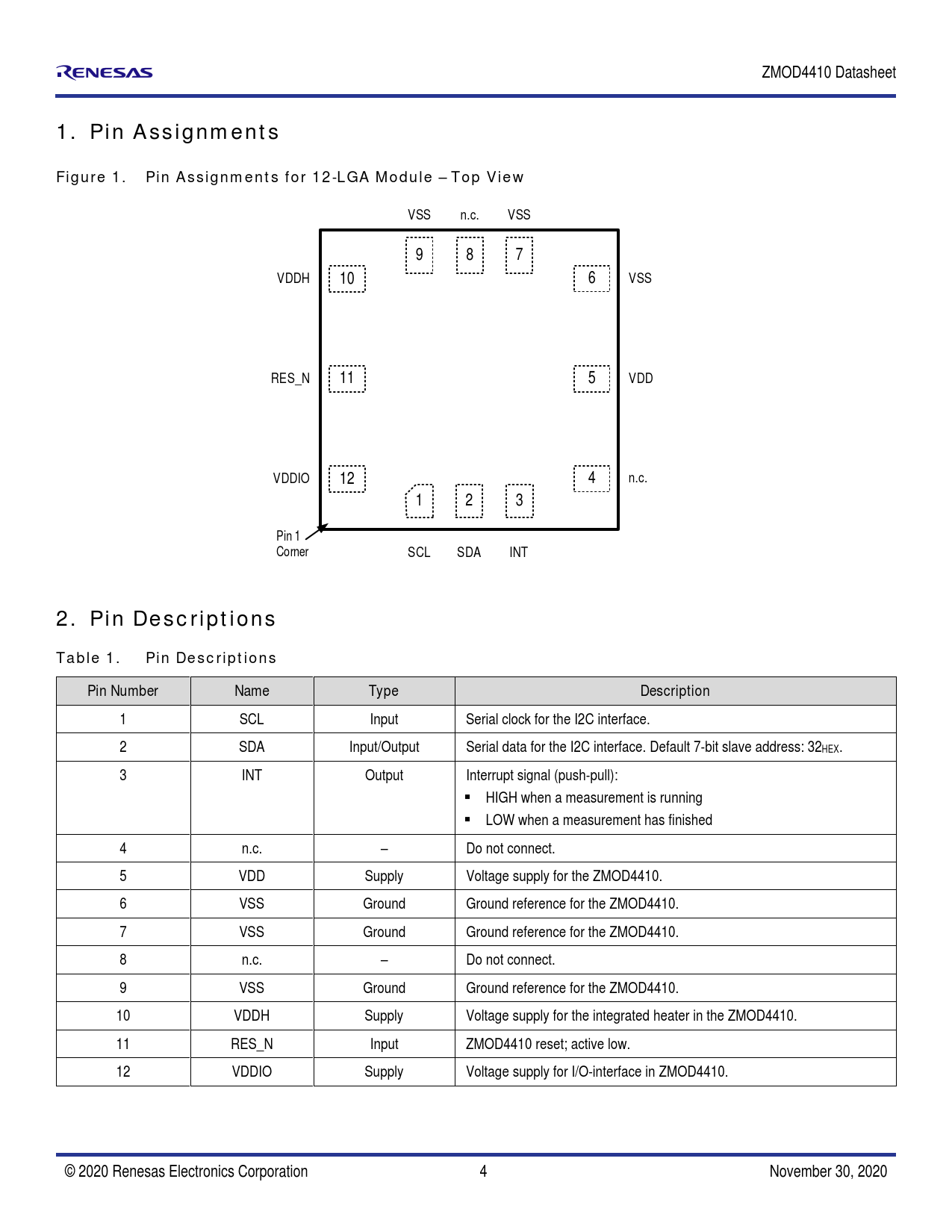 RENESAS

ZMOD4410 Datasheet

1. Pin Assignments

Figure 1. Pin Assignments for 12-LGA Module – Top View

VSS n.c. VSS

9 8 7

VDDH 10

6 VSS

RES_N 11

5 VDD

VDDIO 12

4 n.c.

1 2 3

Pin 1 Corner

SCL SDA INT

2. Pin Descriptions

Table 1. Pin Descriptions

| Pin Number | Name | Type | Description |
|---|---|---|---|
| 1 | SCL | Input | Serial clock for the I2C interface. |
| 2 | SDA | Input/Output | Serial data for the I2C interface. Default 7-bit slave address: $32_{HEX}$. |
| 3 | INT | Output | Interrupt signal (push-pull): ▪ HIGH when a measurement is running ▪ LOW when a measurement has finished |
| 4 | n.c. | – | Do not connect. |
| 5 | VDD | Supply | Voltage supply for the ZMOD4410. |
| 6 | VSS | Ground | Ground reference for the ZMOD4410. |
| 7 | VSS | Ground | Ground reference for the ZMOD4410. |
| 8 | n.c. | – | Do not connect. |
| 9 | VSS | Ground | Ground reference for the ZMOD4410. |
| 10 | VDDH | Supply | Voltage supply for the integrated heater in the ZMOD4410. |
| 11 | RES_N | Input | ZMOD4410 reset; active low. |
| 12 | VDDIO | Supply | Voltage supply for I/O-interface in ZMOD4410. |

© 2020 Renesas Electronics Corporation 4 November 30, 2020